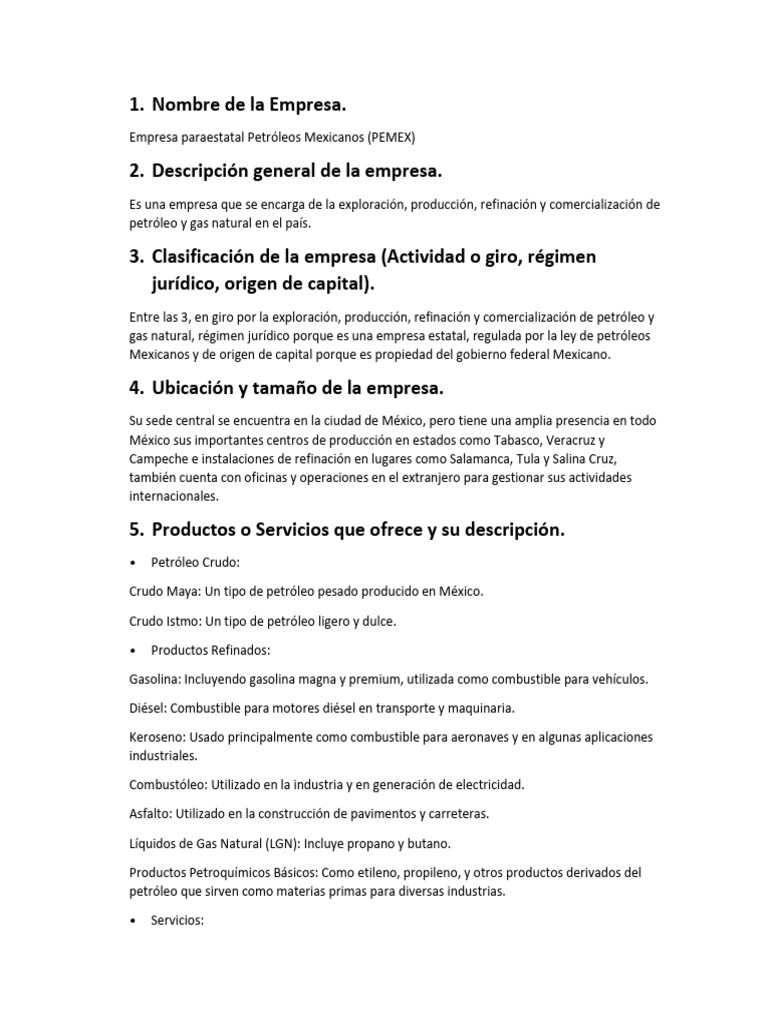 1. Nombre de la Empresa.

Empresa paraestatal Petróleos Mexicanos (PEMEX)

2. Descripción general de la empresa.

Es una empresa que se encarga de la exploración, producción, refinación y comercialización de petróleo y gas natural en el país.

3. Clasificación de la empresa (Actividad o giro, régimen jurídico, origen de capital).

Entre las 3, en giro por la exploración, producción, refinación y comercialización de petróleo y gas natural, régimen jurídico porque es una empresa estatal, regulada por la ley de petróleos Mexicanos y de origen de capital porque es propiedad del gobierno federal Mexicano.

4. Ubicación y tamaño de la empresa.

Su sede central se encuentra en la ciudad de México, pero tiene una amplia presencia en todo México sus importantes centros de producción en estados como Tabasco, Veracruz y Campeche e instalaciones de refinación en lugares como Salamanca, Tula y Salina Cruz, también cuenta con oficinas y operaciones en el extranjero para gestionar sus actividades internacionales.

5. Productos o Servicios que ofrece y su descripción.

• Petróleo Crudo:

Crudo Maya: Un tipo de petróleo pesado producido en México.

Crudo Istmo: Un tipo de petróleo ligero y dulce.

• Productos Refinados:

Gasolina: Incluyendo gasolina magna y premium, utilizada como combustible para vehículos.

Diésel: Combustible para motores diésel en transporte y maquinaria.

Keroseno: Usado principalmente como combustible para aeronaves y en algunas aplicaciones industriales.

Combustóleo: Utilizado en la industria y en generación de electricidad.

Asfalto: Utilizado en la construcción de pavimentos y carreteras.

Líquidos de Gas Natural (LGN): Incluye propano y butano.

Productos Petroquímicos Básicos: Como etileno, propileno, y otros productos derivados del petróleo que sirven como materias primas para diversas industrias.

• Servicios: